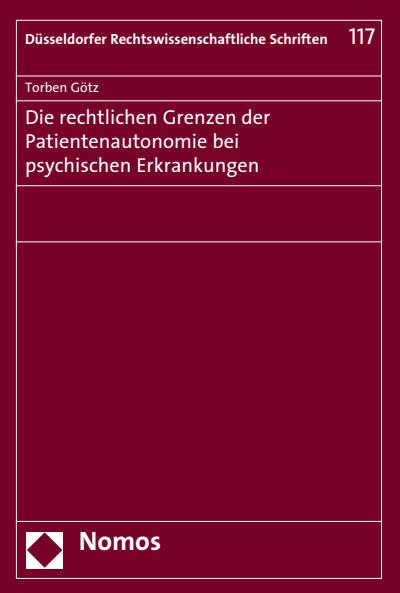 Düsseldorfer Rechtswissenschaftliche Schriften 117

Torben Götz

Die rechtlichen Grenzen der Patientenautonomie bei psychischen Erkrankungen

Nomos